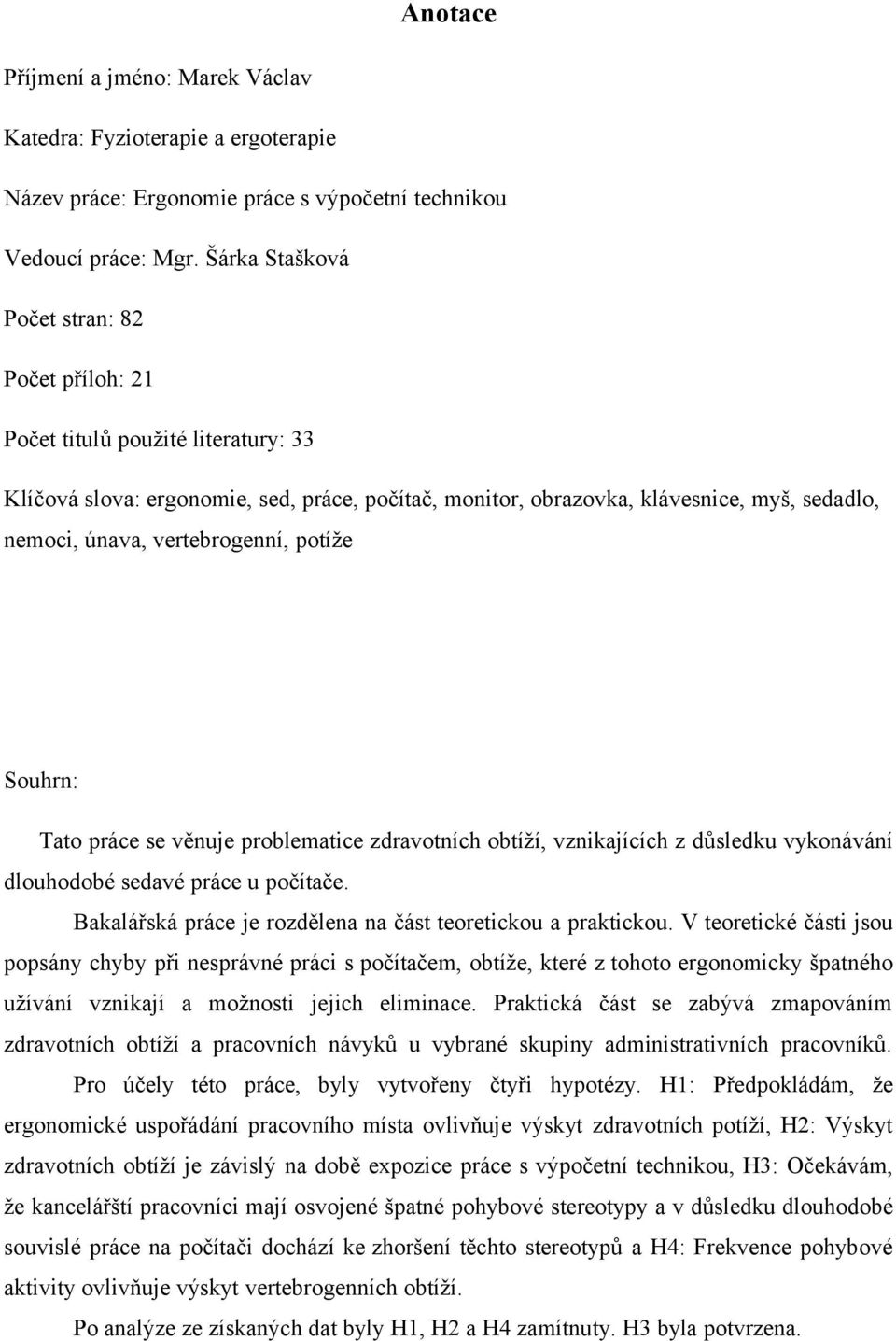 Anotace

Příjmení a jméno: Marek Václav

Katedra: Fyzioterapie a ergoterapie

Název práce: Ergonomie práce s výpočetní technikou

Vedoucí práce: Mgr. Šárka Stašková

Počet stran: 82

Počet příloh: 21

Počet titulů použité literatury: 33

Klíčová slova: ergonomie, sed, práce, počítač, monitor, obrazovka, klávesnice, myš, sedadlo, nemoci, únava, vertebrogenní, potíže

Souhrn:

Tato práce se věnuje problematice zdravotních obtíží, vznikajících z důsledku vykonávání dlouhodobé sedavé práce u počítače.

Bakalářská práce je rozdělena na část teoretickou a praktickou. V teoretické části jsou popsány chyby při nesprávné práci s počítačem, obtíže, které z tohoto ergonomicky špatného užívání vznikají a možnosti jejich eliminace. Praktická část se zabývá zmapováním zdravotních obtíží a pracovních návyků u vybrané skupiny administrativních pracovníků.

Pro účely této práce, byly vytvořeny čtyři hypotézy. H1: Předpokládám, že ergonomické uspořádání pracovního místa ovlivňuje výskyt zdravotních potíží, H2: Výskyt zdravotních obtíží je závislý na době expozice práce s výpočetní technikou, H3: Očekávám, že kancelářští pracovníci mají osvojené špatné pohybové stereotypy a v důsledku dlouhodobé souvislé práce na počítači dochází ke zhoršení těchto stereotypů a H4: Frekvence pohybové aktivity ovlivňuje výskyt vertebrogenních obtíží.

Po analýze ze získaných dat byly H1, H2 a H4 zamítnuty. H3 byla potvrzena.